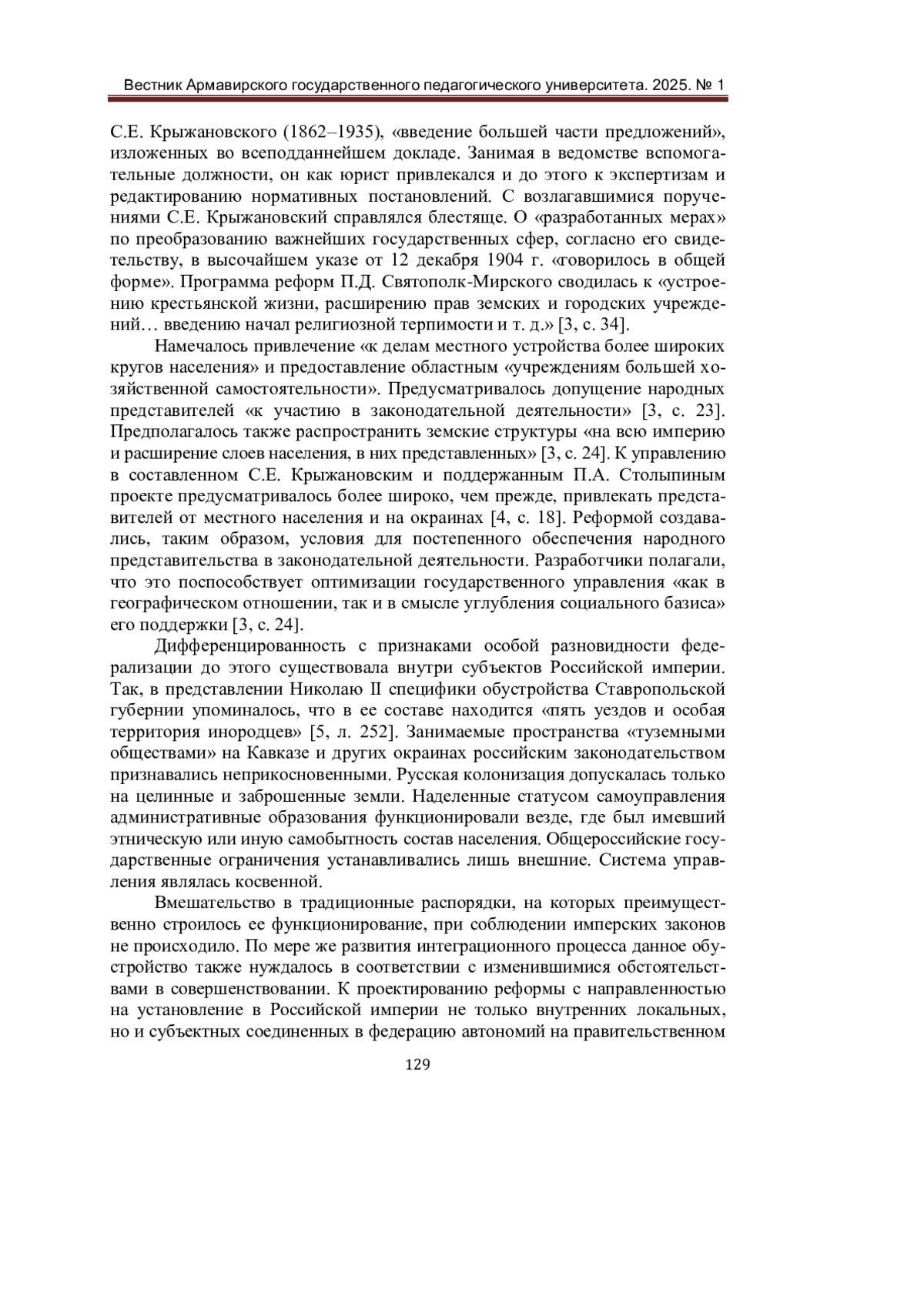 Вестник Армавирского государственного педагогического университета. 2025. № 1

С.Е. Крыжановского (1862–1935), «введение большей части предложений», изложенных во всеподданнейшем докладе. Занимая в ведомстве вспомогательные должности, он как юрист привлекался и до этого к экспертизам и редактированию нормативных постановлений. С возлагавшимися поручениями С.Е. Крыжановский справлялся блестяще. О «разработанных мерах» по преобразованию важнейших государственных сфер, согласно его свидетельству, в высочайшем указе от 12 декабря 1904 г. «говорилось в общей форме». Программа реформ П.Д. Святополк-Мирского сводилась к «устроению крестьянской жизни, расширению прав земских и городских учреждений… введению начал религиозной терпимости и т. д.» [3, с. 34].

Намечалось привлечение «к делам местного устройства более широких кругов населения» и предоставление областным «учреждениям большей хозяйственной самостоятельности». Предусматривалось допущение народных представителей «к участию в законодательной деятельности» [3, с. 23]. Предполагалось также распространить земские структуры «на всю империю и расширение слоев населения, в них представленных» [3, с. 24]. К управлению в составленном С.Е. Крыжановским и поддержанным П.А. Столыпиным проекте предусматривалось более широко, чем прежде, привлекать представителей от местного населения и на окраинах [4, с. 18]. Реформой создавались, таким образом, условия для постепенного обеспечения народного представительства в законодательной деятельности. Разработчики полагали, что это поспособствует оптимизации государственного управления «как в географическом отношении, так и в смысле углубления социального базиса» его поддержки [3, с. 24].

Дифференцированность с признаками особой разновидности федерализации до этого существовала внутри субъектов Российской империи. Так, в представлении Николаю II специфики обустройства Ставропольской губернии упоминалось, что в ее составе находится «пять уездов и особая территория инородцев» [5, л. 252]. Занимаемые пространства «туземными обществами» на Кавказе и других окраинах российским законодательством признавались неприкосновенными. Русская колонизация допускалась только на целинные и заброшенные земли. Наделенные статусом самоуправления административные образования функционировали везде, где был имевший этническую или иную самобытность состав населения. Общероссийские государственные ограничения устанавливались лишь внешние. Система управления являлась косвенной.

Вмешательство в традиционные распорядки, на которых преимущественно строилось ее функционирование, при соблюдении имперских законов не происходило. По мере же развития интеграционного процесса данное обустройство также нуждалось в соответствии с изменившимися обстоятельствами в совершенствовании. К проектированию реформы с направленностью на установление в Российской империи не только внутренних локальных, но и субъектных соединенных в федерацию автономий на правительственном

129